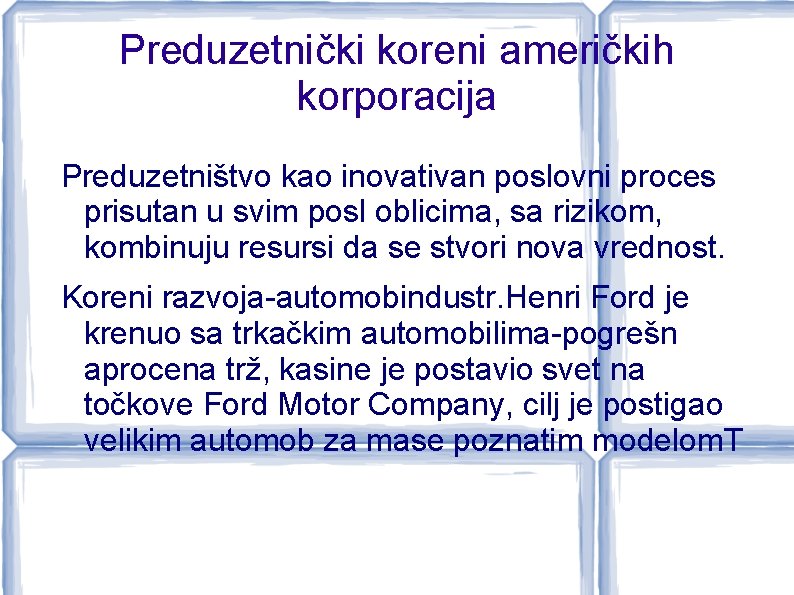 Preduzetnički koreni američkih korporacija

Preduzetništvo kao inovativan poslovni proces prisutan u svim posl oblicima, sa rizikom, kombinuju resursi da se stvori nova vrednost.

Koreni razvoja-automobindustr.Henri Ford je krenuo sa trkačkim automobilima-pogrešn aprocena trž, kasine je postavio svet na točkove Ford Motor Company, cilj je postigao velikim automob za mase poznatim modelomT